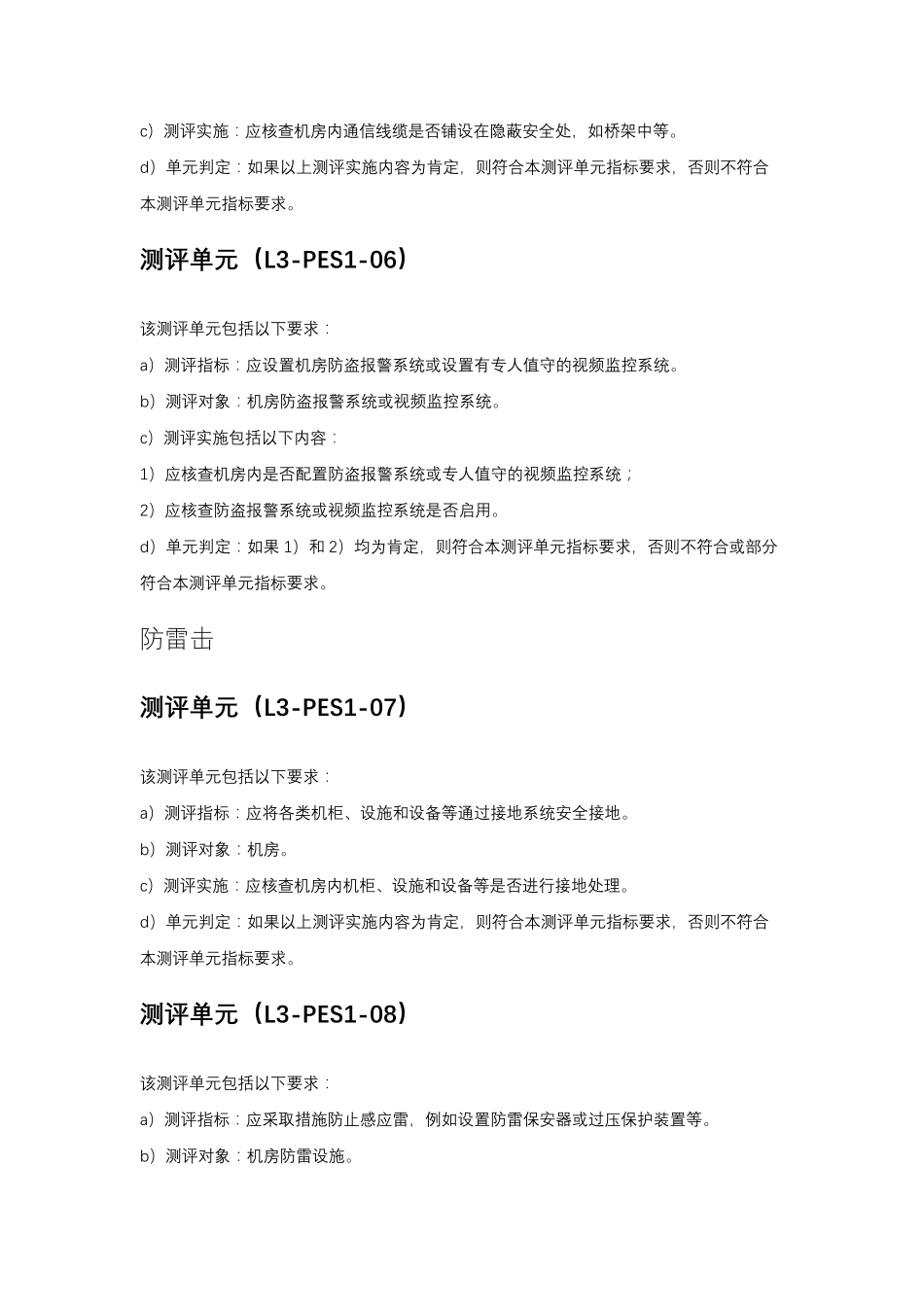 c）测评实施：应核查机房内通信线缆是否铺设在隐蔽安全处，如桥架中等。

d）单元判定：如果以上测评实施内容为肯定，则符合本测评单元指标要求，否则不符合本测评单元指标要求。

测评单元（L3-PES1-06）

该测评单元包括以下要求：

a）测评指标：应设置机房防盗报警系统或设置有专人值守的视频监控系统。

b）测评对象：机房防盗报警系统或视频监控系统。

c）测评实施包括以下内容：

1）应核查机房内是否配置防盗报警系统或专人值守的视频监控系统；

2）应核查防盗报警系统或视频监控系统是否启用。

d）单元判定：如果 1）和 2）均为肯定，则符合本测评单元指标要求，否则不符合或部分符合本测评单元指标要求。

防雷击

测评单元（L3-PES1-07）

该测评单元包括以下要求：

a）测评指标：应将各类机柜、设施和设备等通过接地系统安全接地。

b）测评对象：机房。

c）测评实施：应核查机房内机柜、设施和设备等是否进行接地处理。

d）单元判定：如果以上测评实施内容为肯定，则符合本测评单元指标要求，否则不符合本测评单元指标要求。

测评单元（L3-PES1-08）

该测评单元包括以下要求：

a）测评指标：应采取措施防止感应雷，例如设置防雷保安器或过压保护装置等。

b）测评对象：机房防雷设施。